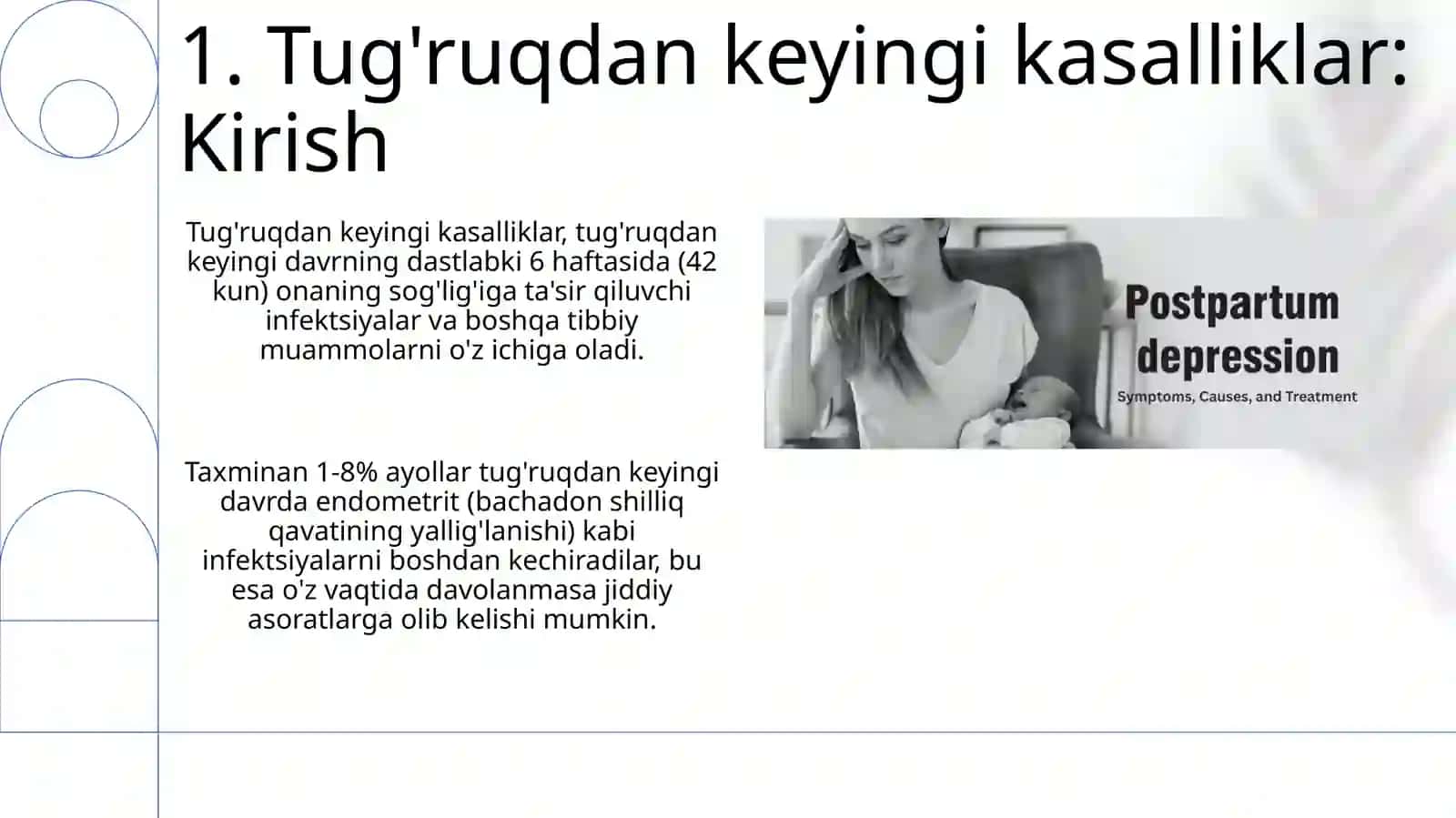 1. Tug'ruqdan keyingi kasalliklar: Kirish

Tug'ruqdan keyingi kasalliklar, tug'ruqdan keyingi davrning dastlabki 6 haftasida (42 kun) onaning sog'lig'iga ta'sir qiluvchi infektsiyalar va boshqa tibbiy muammolarni o'z ichiga oladi.

Taxminan 1-8% ayollar tug'ruqdan keyingi davrda endometrit (bachadon shilliq qavatining yallig'lanishi) kabi infektsiyalarni boshdan kechiradilar, bu esa o'z vaqtida davolanmasa jiddiy asoratlarga olib kelishi mumkin.

Postpartum depression
Symptoms, Causes, and Treatment